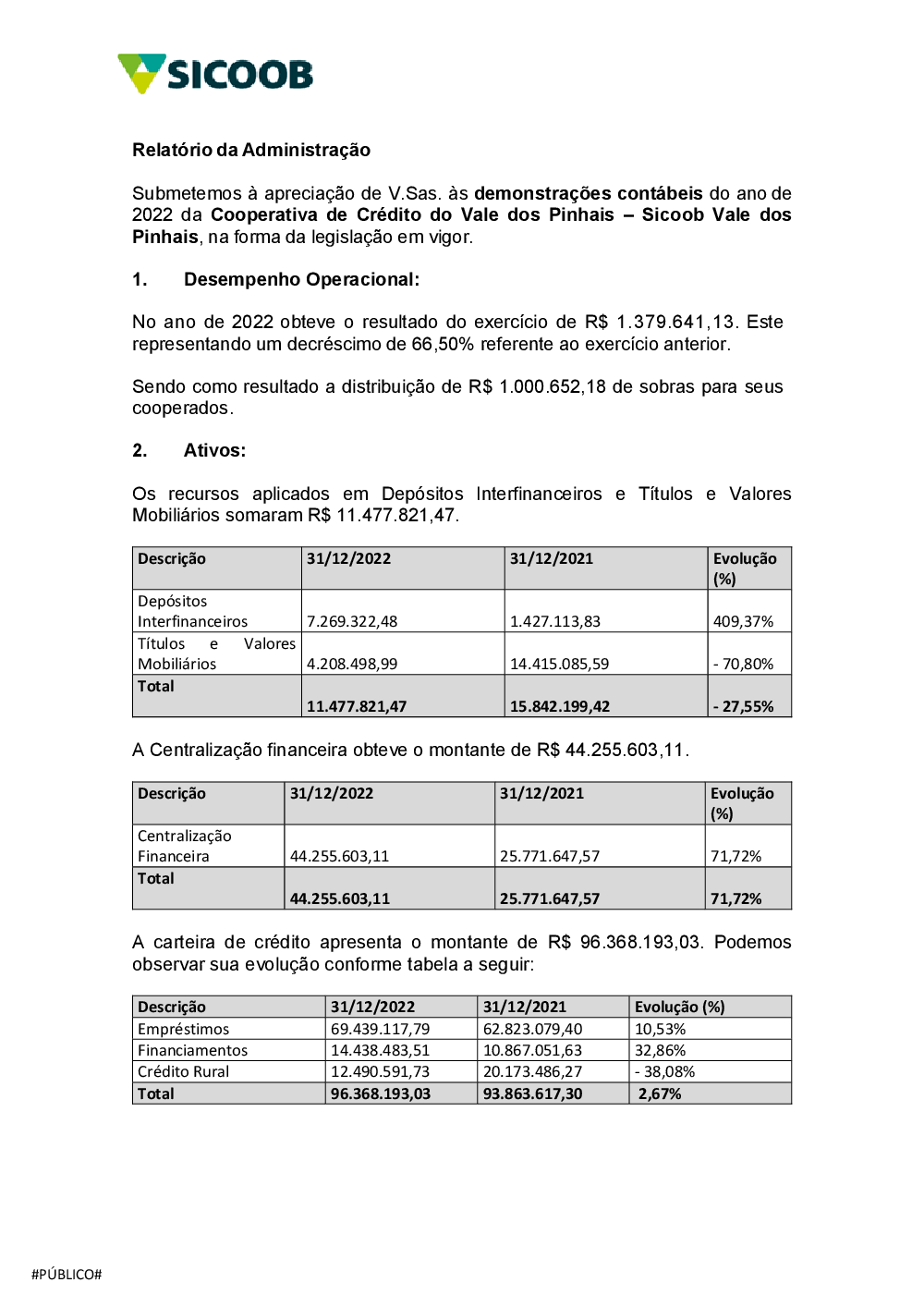 SICOOB

Relatório da Administração

Submetemos à apreciação de V.Sas. às demonstrações contábeis do ano de 2022 da Cooperativa de Crédito do Vale dos Pinhais – Sicoob Vale dos Pinhais, na forma da legislação em vigor.

1. Desempenho Operacional:

No ano de 2022 obteve o resultado do exercício de R$ 1.379.641,13. Este representando um decréscimo de 66,50% referente ao exercício anterior.

Sendo como resultado a distribuição de R$ 1.000.652,18 de sobras para seus cooperados.

2. Ativos:

Os recursos aplicados em Depósitos Interfinanceiros e Títulos e Valores Mobiliários somaram R$ 11.477.821,47.

| Descrição | 31/12/2022 | 31/12/2021 | Evolução (%) |
|---|---|---|---|
| Depósitos Interfinanceiros | 7.269.322,48 | 1.427.113,83 | 409,37% |
| Títulos e Valores Mobiliários | 4.208.498,99 | 14.415.085,59 | - 70,80% |
| Total | 11.477.821,47 | 15.842.199,42 | - 27,55% |

A Centralização financeira obteve o montante de R$ 44.255.603,11.

| Descrição | 31/12/2022 | 31/12/2021 | Evolução (%) |
|---|---|---|---|
| Centralização Financeira | 44.255.603,11 | 25.771.647,57 | 71,72% |
| Total | 44.255.603,11 | 25.771.647,57 | 71,72% |

A carteira de crédito apresenta o montante de R$ 96.368.193,03. Podemos observar sua evolução conforme tabela a seguir:

| Descrição | 31/12/2022 | 31/12/2021 | Evolução (%) |
|---|---|---|---|
| Empréstimos | 69.439.117,79 | 62.823.079,40 | 10,53% |
| Financiamentos | 14.438.483,51 | 10.867.051,63 | 32,86% |
| Crédito Rural | 12.490.591,73 | 20.173.486,27 | - 38,08% |
| Total | 96.368.193,03 | 93.863.617,30 | 2,67% |

#PÚBLICO#